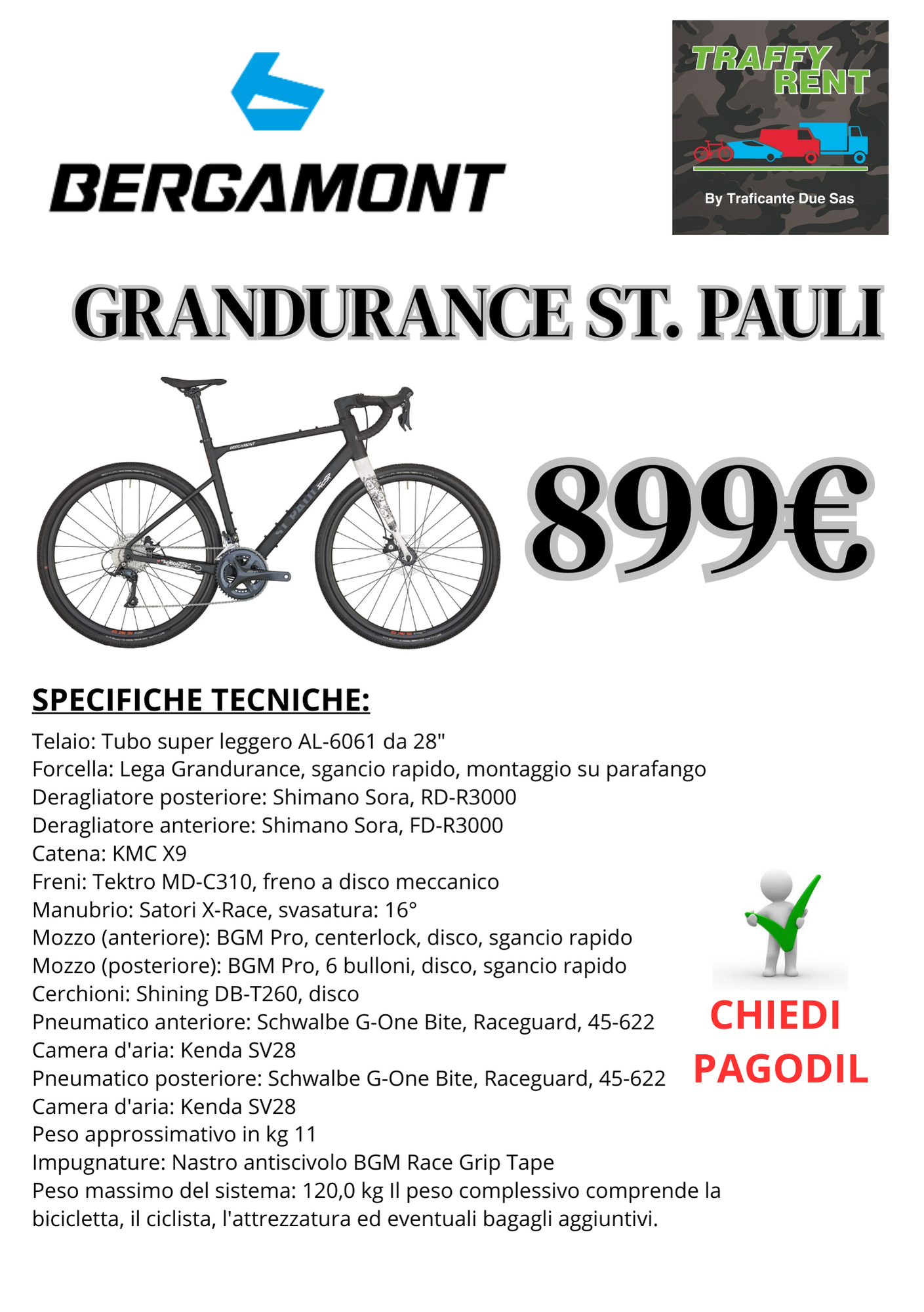 BERGAMONT

TRAFFY RENT

By Traficante Due Sas

GRANDURANCE ST. PAULI

BERGAMONT

ST. PAULI

899€

SPECIFICHE TECNICHE:

Telaio: Tubo super leggero AL-6061 da 28"
Forcella: Lega Grandurance, sgancio rapido, montaggio su parafango
Deragliatore posteriore: Shimano Sora, RD-R3000
Deragliatore anteriore: Shimano Sora, FD-R3000
Catena: KMC X9
Freni: Tektro MD-C310, freno a disco meccanico
Manubrio: Satori X-Race, svasatura: 16°
Mozzo (anteriore): BGM Pro, centerlock, disco, sgancio rapido
Mozzo (posteriore): BGM Pro, 6 bulloni, disco, sgancio rapido
Cerchioni: Shining DB-T260, disco
Pneumatico anteriore: Schwalbe G-One Bite, Raceguard, 45-622
Camera d'aria: Kenda SV28
Pneumatico posteriore: Schwalbe G-One Bite, Raceguard, 45-622
Camera d'aria: Kenda SV28
Peso approssimativo in kg 11
Impugnature: Nastro antiscivolo BGM Race Grip Tape
Peso massimo del sistema: 120,0 kg Il peso complessivo comprende la bicicletta, il ciclista, l'attrezzatura ed eventuali bagagli aggiuntivi.

CHIEDI
PAGODIL